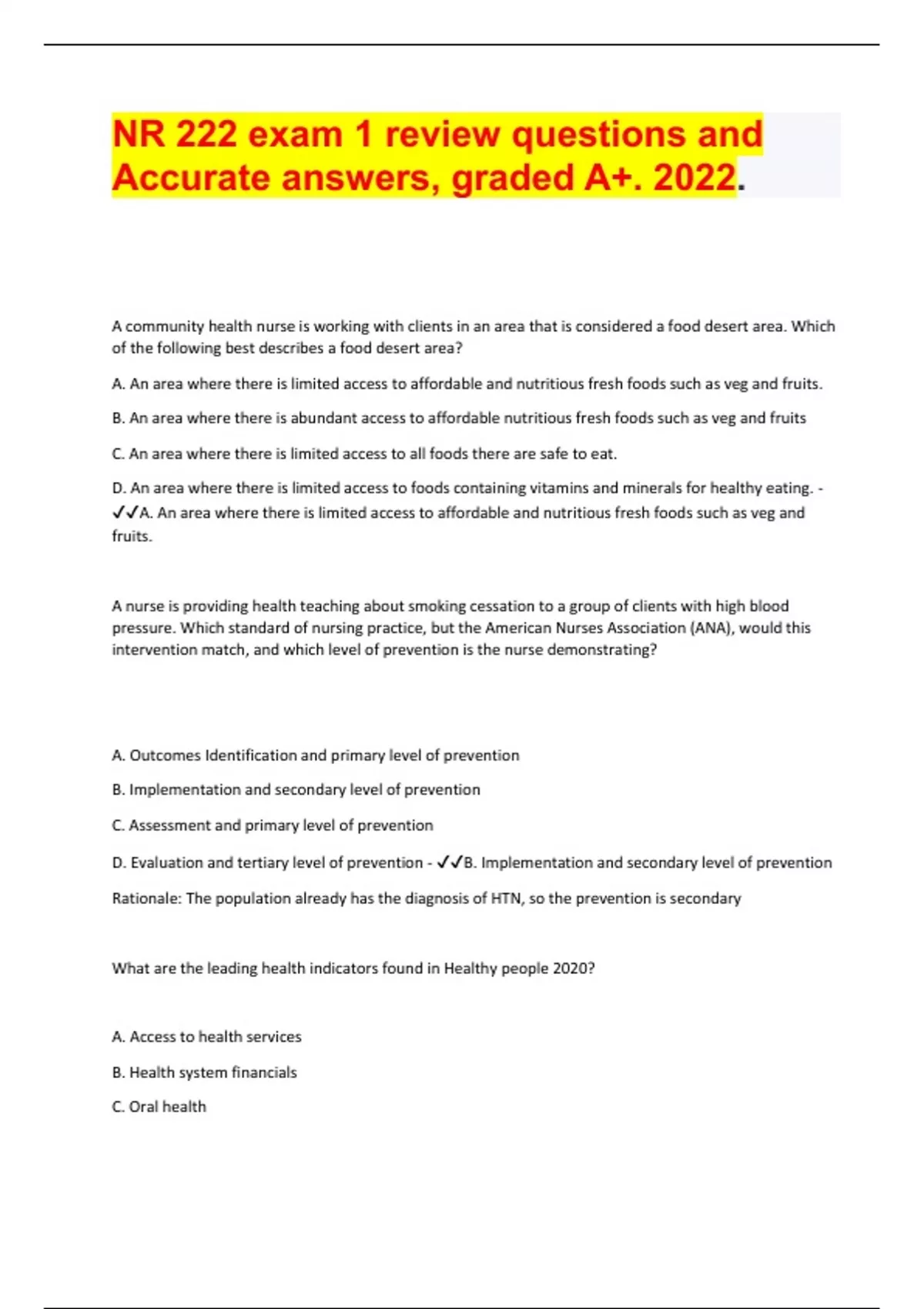 NR 222 exam 1 review questions and Accurate answers, graded A+. 2022.

A community health nurse is working with clients in an area that is considered a food desert area. Which of the following best describes a food desert area?

A. An area where there is limited access to affordable and nutritious fresh foods such as veg and fruits.

B. An area where there is abundant access to affordable nutritious fresh foods such as veg and fruits

C. An area where there is limited access to all foods there are safe to eat.

D. An area where there is limited access to foods containing vitamins and minerals for healthy eating. - ✓✓A. An area where there is limited access to affordable and nutritious fresh foods such as veg and fruits.

A nurse is providing health teaching about smoking cessation to a group of clients with high blood pressure. Which standard of nursing practice, but the American Nurses Association (ANA), would this intervention match, and which level of prevention is the nurse demonstrating?

A. Outcomes Identification and primary level of prevention

B. Implementation and secondary level of prevention

C. Assessment and primary level of prevention

D. Evaluation and tertiary level of prevention - ✓✓B. Implementation and secondary level of prevention

Rationale: The population already has the diagnosis of HTN, so the prevention is secondary

What are the leading health indicators found in Healthy people 2020?

A. Access to health services

B. Health system financials

C. Oral health